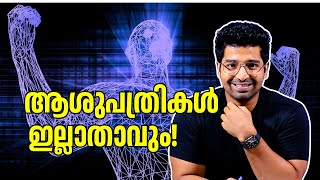 ആശുപത്രികൾ
ഇല്ലാതാവും!